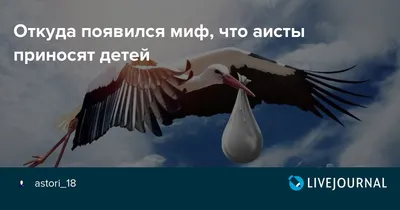 Откуда появился миф, что аисты приносят детей

astori_18

LIVEJOURNAL